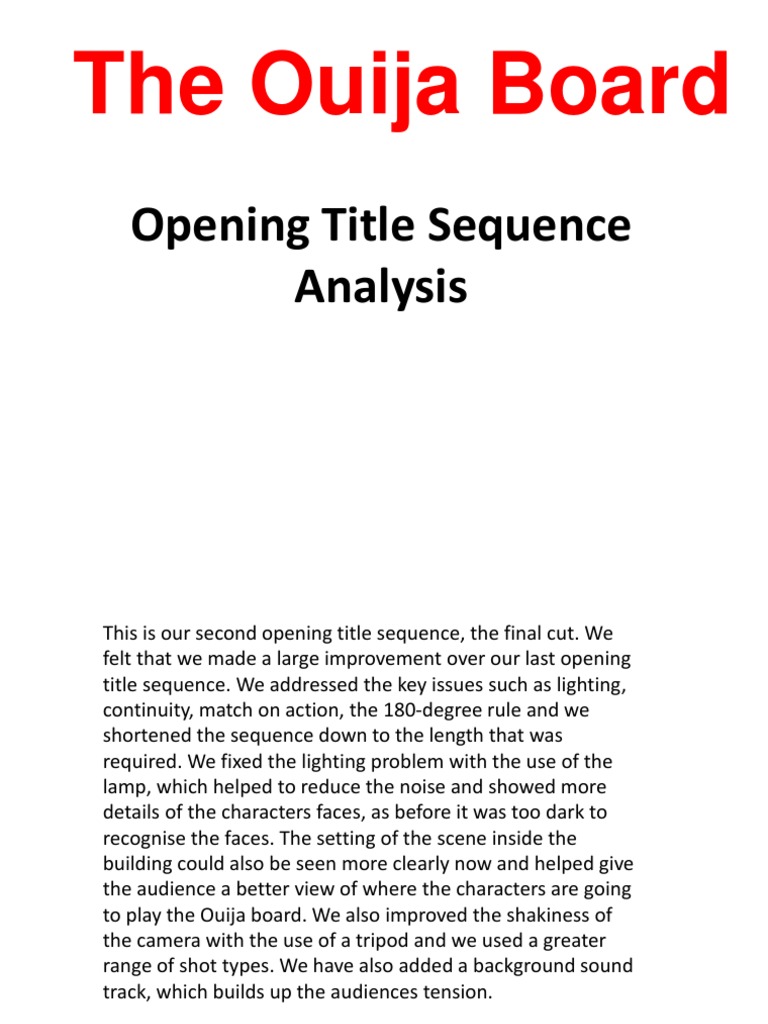 The Ouija Board

Opening Title Sequence Analysis

This is our second opening title sequence, the final cut. We felt that we made a large improvement over our last opening title sequence. We addressed the key issues such as lighting, continuity, match on action, the 180-degree rule and we shortened the sequence down to the length that was required. We fixed the lighting problem with the use of the lamp, which helped to reduce the noise and showed more details of the characters faces, as before it was too dark to recognise the faces. The setting of the scene inside the building could also be seen more clearly now and helped give the audience a better view of where the characters are going to play the Ouija board. We also improved the shakiness of the camera with the use of a tripod and we used a greater range of shot types. We have also added a background sound track, which builds up the audiences tension.